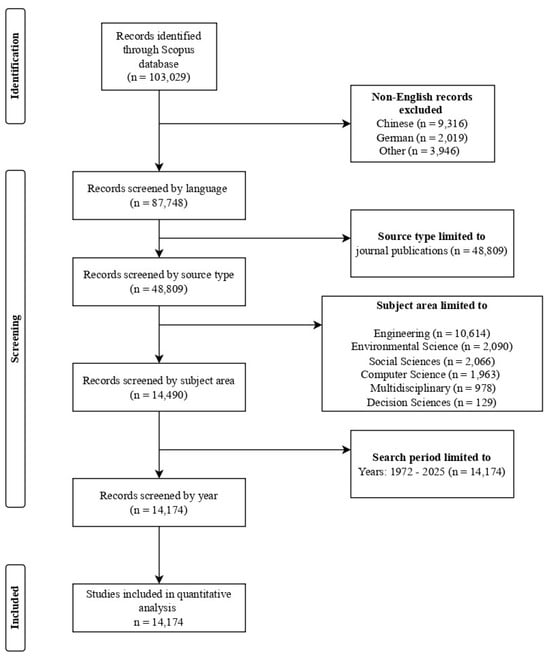 Identification

Records identified through Scopus database
(n = 103,029)

Non-English records excluded
Chinese (n = 9,316)
German (n = 2,019)
Other (n = 3,946)

Screening

Records screened by language
(n = 87,748)

Source type limited to
journal publications (n = 48,809)

Records screened by source type
(n = 48,809)

Subject area limited to
Engineering (n = 10,614)
Environmental Science (n = 2,090)
Social Sciences (n = 2,066)
Computer Science (n = 1,963)
Multidisciplinary (n = 978)
Decision Sciences (n = 129)

Records screened by subject area
(n = 14,490)

Search period limited to
Years: 1972 - 2025 (n = 14,174)

Records screened by year
(n = 14,174)

Included

Studies included in quantitative analysis
n = 14,174